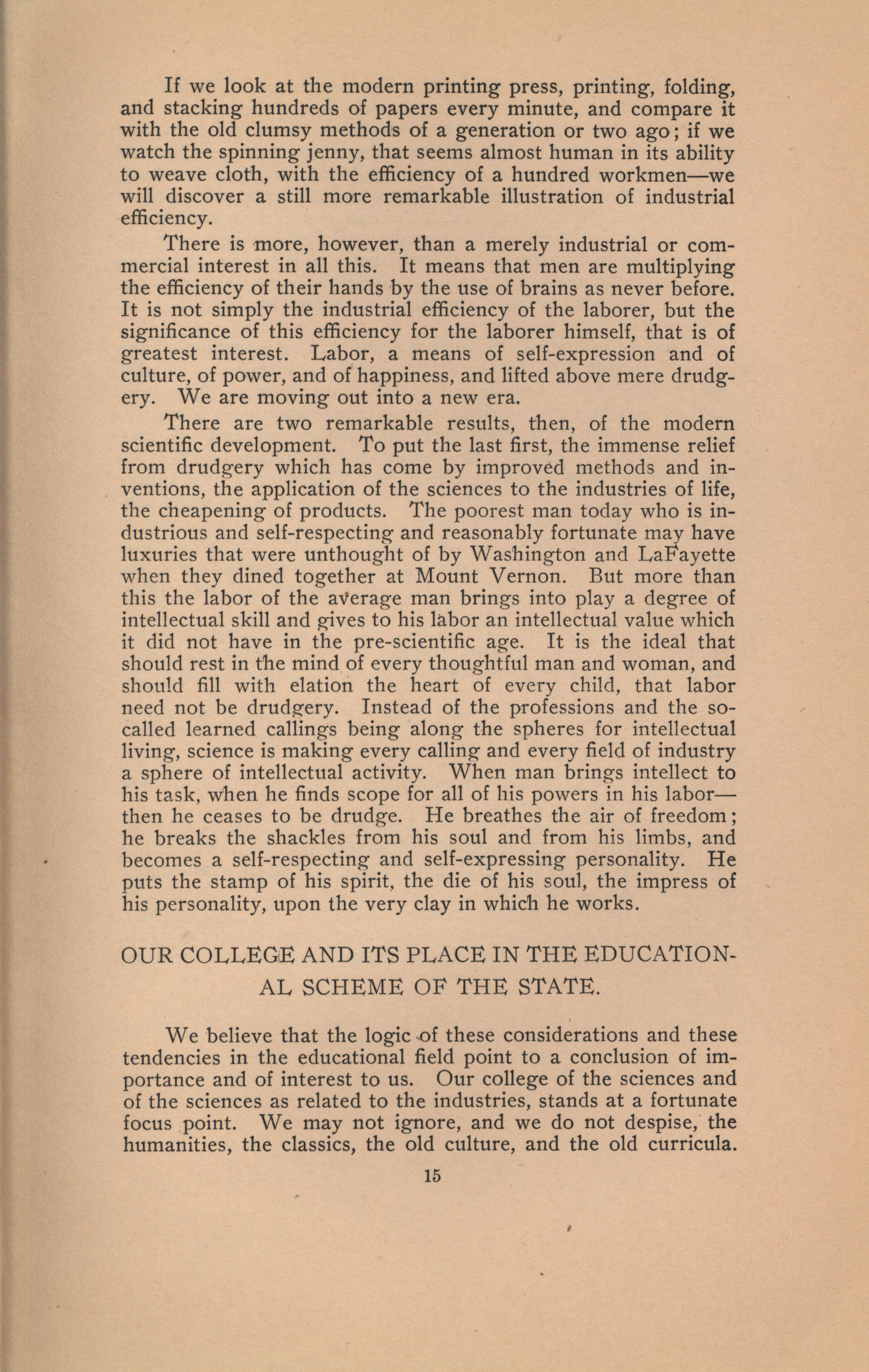 If we look at the modern printing press, printing, folding, and stacking hundreds of papers every minute, and compare it with the old clumsy methods of a generation or two ago; if we watch the spinning jenny, that seems almost human in its ability to weave cloth, with the efficiency of a hundred workmen—we will discover a still more remarkable illustration of industrial efficiency.

There is more, however, than a merely industrial or commercial interest in all this. It means that men are multiplying the efficiency of their hands by the use of brains as never before. It is not simply the industrial efficiency of the laborer, but the significance of this efficiency for the laborer himself, that is of greatest interest. Labor, a means of self-expression and of culture, of power, and of happiness, and lifted above mere drudgery. We are moving out into a new era.

There are two remarkable results, then, of the modern scientific development. To put the last first, the immense relief from drudgery which has come by improved methods and inventions, the application of the sciences to the industries of life, the cheapening of products. The poorest man today who is industrious and self-respecting and reasonably fortunate may have luxuries that were unthought of by Washington and LaFayette when they dined together at Mount Vernon. But more than this the labor of the average man brings into play a degree of intellectual skill and gives to his labor an intellectual value which it did not have in the pre-scientific age. It is the ideal that should rest in the mind of every thoughtful man and woman, and should fill with elation the heart of every child, that labor need not be drudgery. Instead of the professions and the so-called learned callings being along the spheres for intellectual living, science is making every calling and every field of industry a sphere of intellectual activity. When man brings intellect to his task, when he finds scope for all of his powers in his labor—then he ceases to be drudge. He breathes the air of freedom; he breaks the shackles from his soul and from his limbs, and becomes a self-respecting and self-expressing personality. He puts the stamp of his spirit, the die of his soul, the impress of his personality, upon the very clay in which he works.

OUR COLLEGE AND ITS PLACE IN THE EDUCATIONAL SCHEME OF THE STATE.

We believe that the logic of these considerations and these tendencies in the educational field point to a conclusion of importance and of interest to us. Our college of the sciences and of the sciences as related to the industries, stands at a fortunate focus point. We may not ignore, and we do not despise, the humanities, the classics, the old culture, and the old curricula.

15